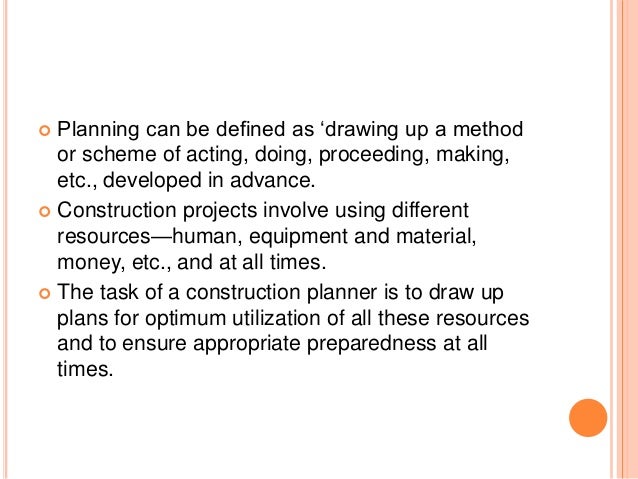 Planning can be defined as ‘drawing up a method or scheme of acting, doing, proceeding, making, etc., developed in advance.

Construction projects involve using different resources—human, equipment and material, money, etc., and at all times.

The task of a construction planner is to draw up plans for optimum utilization of all these resources and to ensure appropriate preparedness at all times.